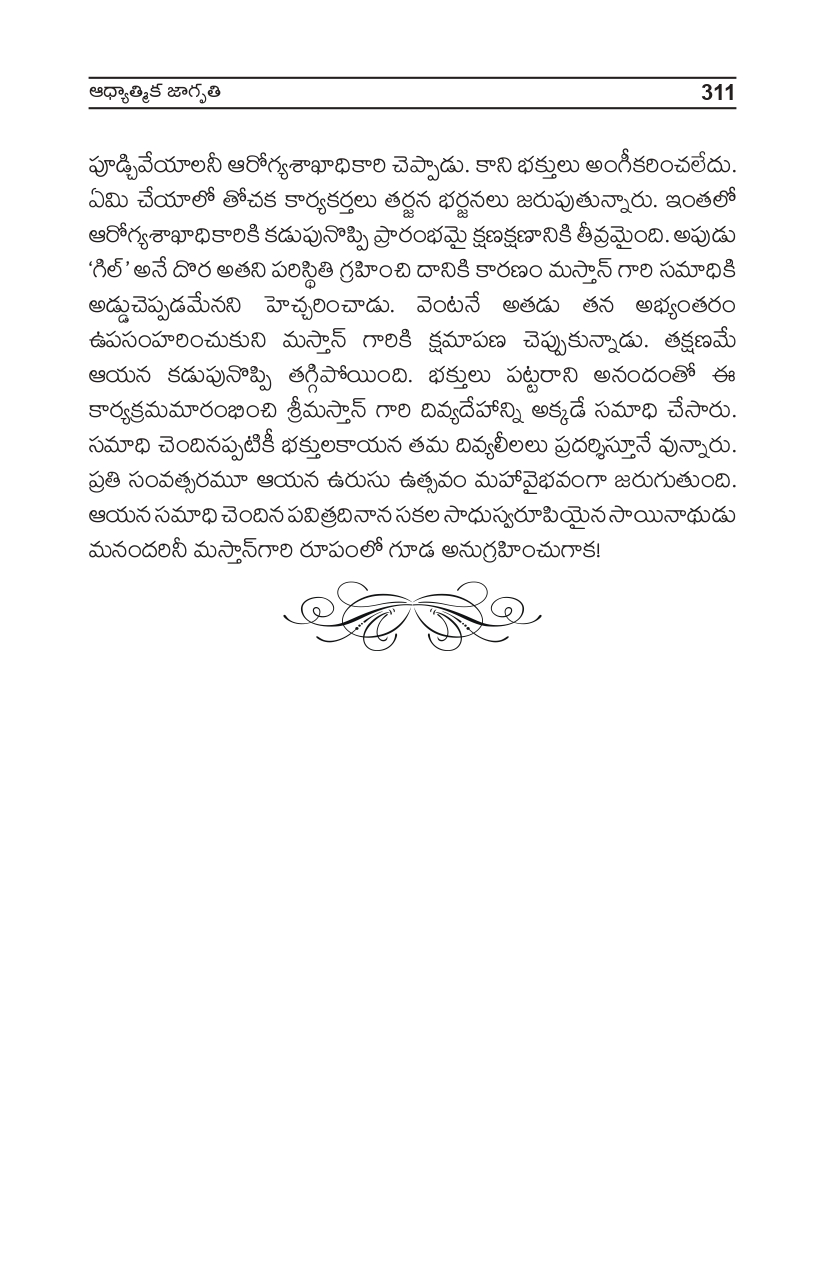 ఆధ్యాత్మిక జాగృతి 311

పూడ్చివేయాలనీ ఆరోగ్యశాఖాధికారి చెప్పాడు. కాని భక్తులు అంగీకరించలేదు. ఏమి చేయాలో తోచక కార్యకర్తలు తర్జన భర్జనలు జరుపుతున్నారు. ఇంతలో ఆరోగ్యశాఖాధికారికి కడుపునొప్పి ప్రారంభమై క్షణక్షణానికి తీవ్రమైంది. అపుడు 'గిల్' అనే దొర అతని పరిస్థితి గ్రహించి దానికి కారణం మస్తాన్ గారి సమాధికి అడ్డుచెప్పడమేనని హెచ్చరించాడు. వెంటనే అతడు తన అభ్యంతరం ఉపసంహరించుకుని మస్తాన్ గారికి క్షమాపణ చెప్పుకున్నాడు. తక్షణమే ఆయన కడుపునొప్పి తగ్గిపోయింది. భక్తులు పట్టరాని ఆనందంతో ఈ కార్యక్రమమారంభించి శ్రీమస్తాన్ గారి దివ్యదేహాన్ని అక్కడే సమాధి చేసారు. సమాధి చెందినప్పటికీ భక్తులకాయన తమ దివ్యలీలలు ప్రదర్శిస్తూనే వున్నారు. ప్రతి సంవత్సరమూ ఆయన ఉరుసు ఉత్సవం మహావైభవంగా జరుగుతుంది. ఆయన సమాధి చెందిన పవిత్రదినాన సకల సాధుస్వరూపియైన సాయినాథుడు మనందరినీ మస్తాన్‌గారి రూపంలో గూడ అనుగ్రహించుగాక!